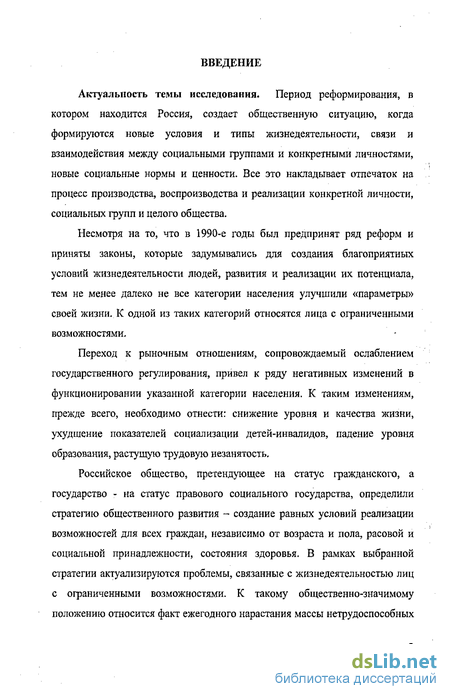 ВВЕДЕНИЕ

Актуальность темы исследования. Период реформирования, в котором находится Россия, создает общественную ситуацию, когда формируются новые условия и типы жизнедеятельности, связи и взаимодействия между социальными группами и конкретными личностями, новые социальные нормы и ценности. Все это накладывает отпечаток на процесс производства, воспроизводства и реализации конкретной личности, социальных групп и целого общества.

Несмотря на то, что в 1990-е годы был предпринят ряд реформ и приняты законы, которые задумывались для создания благоприятных условий жизнедеятельности людей, развития и реализации их потенциала, тем не менее далеко не все категории населения улучшили «параметры» своей жизни. К одной из таких категорий относятся лица с ограниченными возможностями.

Переход к рыночным отношениям, сопровождаемый ослаблением государственного регулирования, привел к ряду негативных изменений в функционировании указанной категории населения. К таким изменениям, прежде всего, необходимо отнести: снижение уровня и качества жизни, ухудшение показателей социализации детей-инвалидов, падение уровня образования, растущую трудовую незанятость.

Российское общество, претендующее на статус гражданского, а государство - на статус правового социального государства, определили стратегию общественного развития – создание равных условий реализации возможностей для всех граждан, независимо от возраста и пола, расовой и социальной принадлежности, состояния здоровья. В рамках выбранной стратегии актуализируются проблемы, связанные с жизнедеятельностью лиц с ограниченными возможностями. К такому общественно-значимому положению относится факт ежегодного нарастания массы нетрудоспособных

dsLib.net
библиотека диссертаций